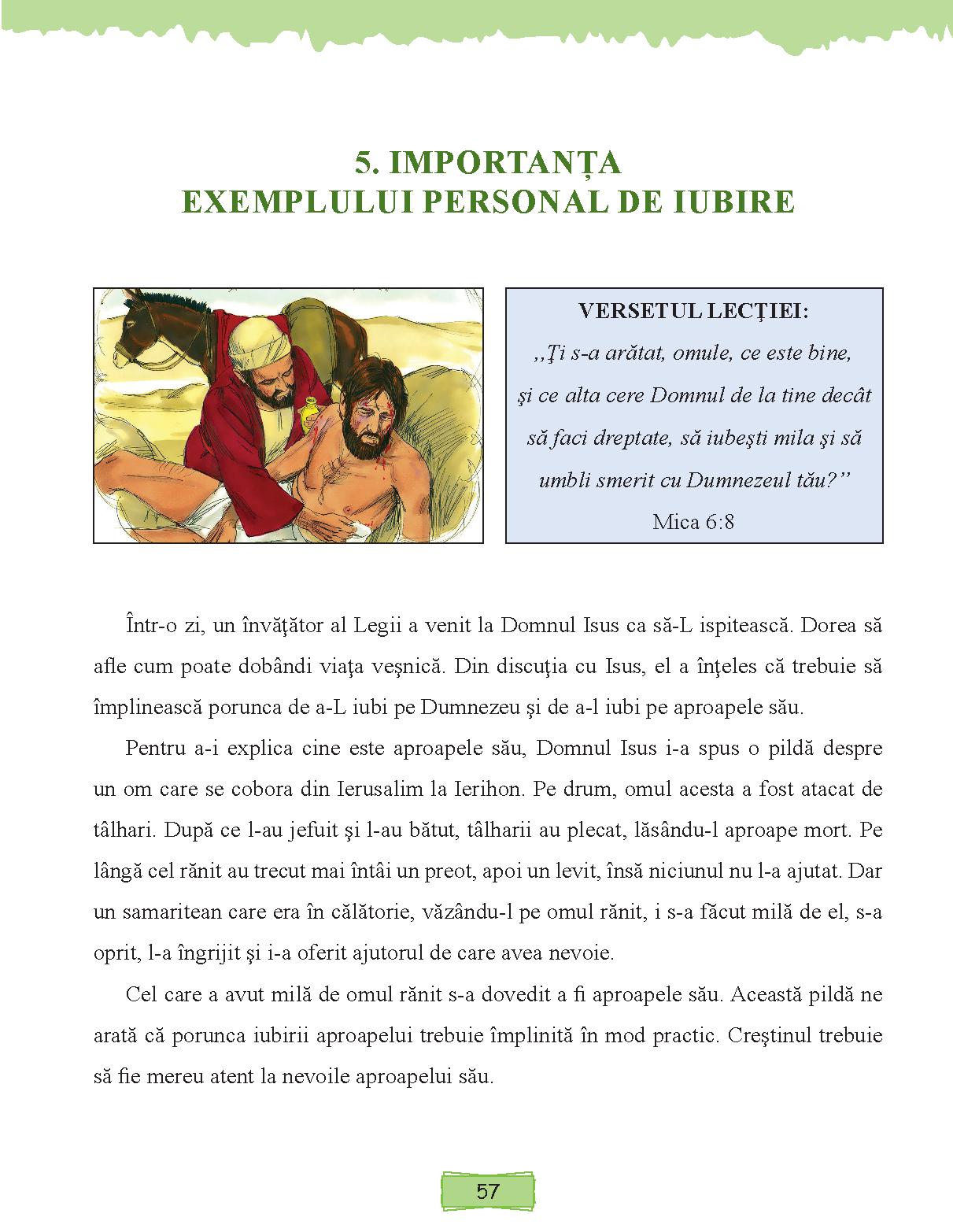 5. IMPORTANȚA
EXEMPLULUI PERSONAL DE IUBIRE

VERSETUL LECŢIEI:
,,Ţi s-a arătat, omule, ce este bine, şi ce alta cere Domnul de la tine decât să faci dreptate, să iubeşti mila şi să umbli smerit cu Dumnezeul tău?”
Mica 6:8

Într-o zi, un învăţător al Legii a venit la Domnul Isus ca să-L ispitească. Dorea să afle cum poate dobândi viaţa veşnică. Din discuţia cu Isus, el a înţeles că trebuie să împlinească porunca de a-L iubi pe Dumnezeu şi de a-l iubi pe aproapele său.

Pentru a-i explica cine este aproapele său, Domnul Isus i-a spus o pildă despre un om care se cobora din Ierusalim la Ierihon. Pe drum, omul acesta a fost atacat de tâlhari. După ce l-au jefuit şi l-au bătut, tâlharii au plecat, lăsându-l aproape mort. Pe lângă cel rănit au trecut mai întâi un preot, apoi un levit, însă niciunul nu l-a ajutat. Dar un samaritean care era în călătorie, văzându-l pe omul rănit, i s-a făcut milă de el, s-a oprit, l-a îngrijit şi i-a oferit ajutorul de care avea nevoie.

Cel care a avut milă de omul rănit s-a dovedit a fi aproapele său. Această pildă ne arată că porunca iubirii aproapelui trebuie împlinită în mod practic. Creştinul trebuie să fie mereu atent la nevoile aproapelui său.

57